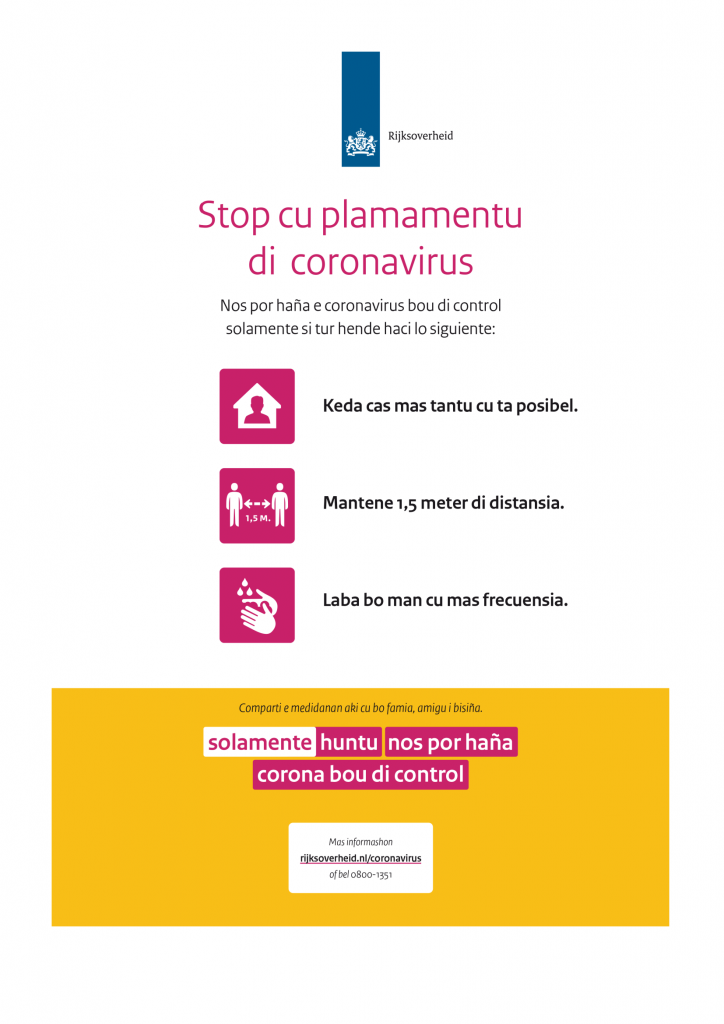 Rijksoverheid

Stop cu plamamentu di coronavirus

Nos por haña e coronavirus bou di control solamente si tur hende haci lo siguiente:

Keda cas mas tantu cu ta posibel.

1,5 M.

Mantene 1,5 meter di distansia.

Laba bo man cu mas frecuensia.

Comparti e medidanan aki cu bo famia, amigu i bisiña.

solamente huntu nos por haña corona bou di control

Mas informashon
rijksoverheid.nl/coronavirus
of bel 0800-1351